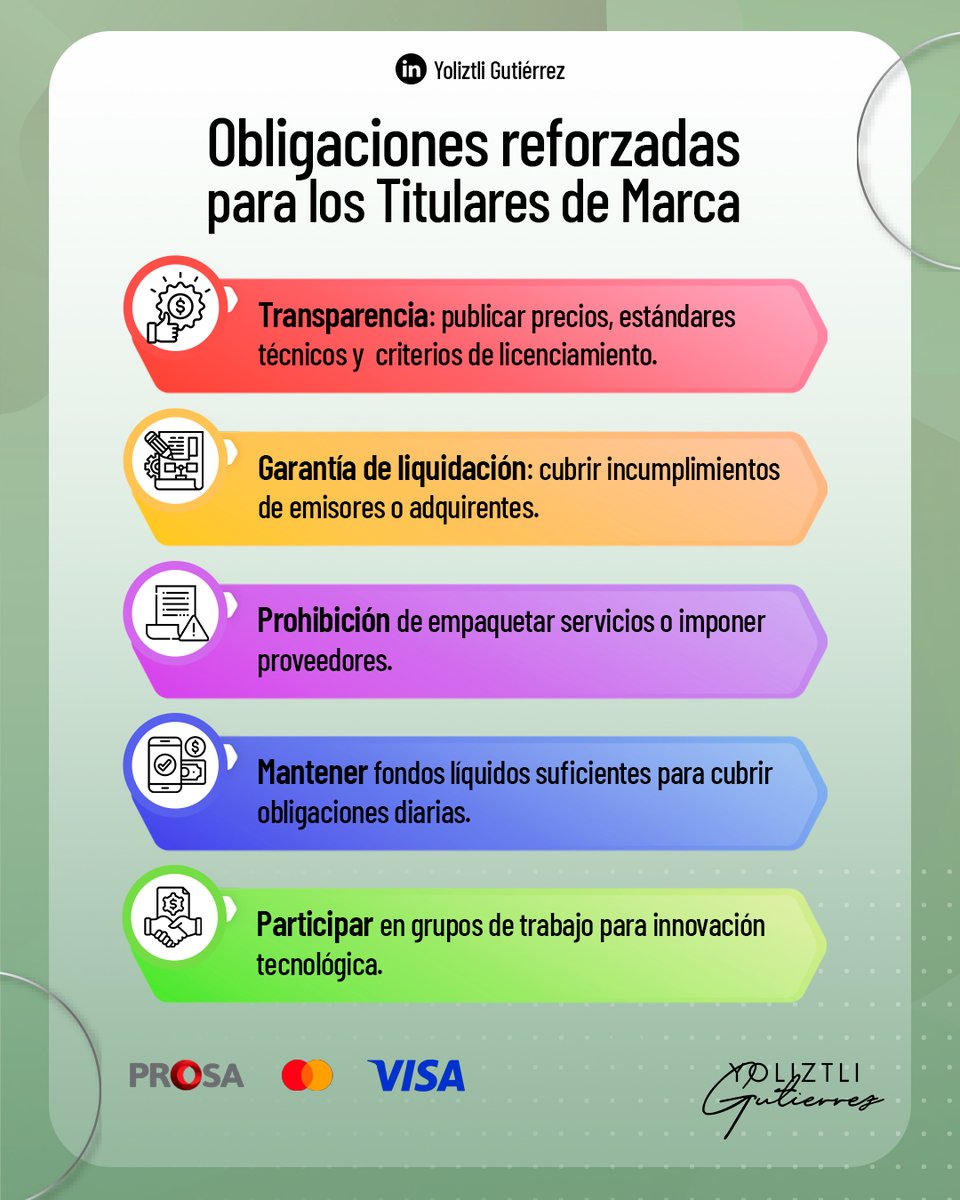 in Yoliztli Gutiérrez

Obligaciones reforzadas para los Titulares de Marca

Transparencia: publicar precios, estándares técnicos y criterios de licenciamiento.

Garantía de liquidación: cubrir incumplimientos de emisores o adquirentes.

Prohibición de empaquetar servicios o imponer proveedores.

Mantener fondos líquidos suficientes para cubrir obligaciones diarias.

Participar en grupos de trabajo para innovación tecnológica.

PROSA VISA

YOLIZTLI Gutierrez